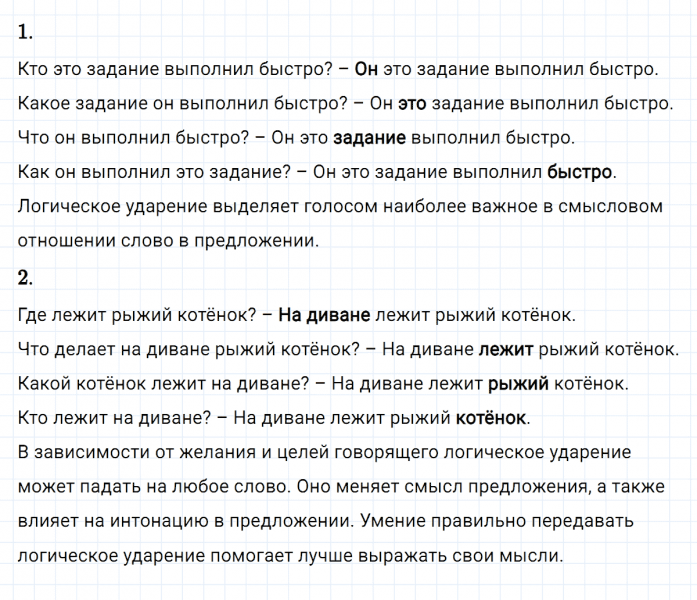 1.

Кто это задание выполнил быстро? – Он это задание выполнил быстро.

Какое задание он выполнил быстро? – Он это задание выполнил быстро.

Что он выполнил быстро? – Он это задание выполнил быстро.

Как он выполнил это задание? – Он это задание выполнил быстро.

Логическое ударение выделяет голосом наиболее важное в смысловом отношении слово в предложении.

2.

Где лежит рыжий котёнок? – На диване лежит рыжий котёнок.

Что делает на диване рыжий котёнок? – На диване лежит рыжий котёнок.

Какой котёнок лежит на диване? – На диване лежит рыжий котёнок.

Кто лежит на диване? – На диване лежит рыжий котёнок.

В зависимости от желания и целей говорящего логическое ударение может падать на любое слово. Оно меняет смысл предложения, а также влияет на интонацию в предложении. Умение правильно передавать логическое ударение помогает лучше выражать свои мысли.